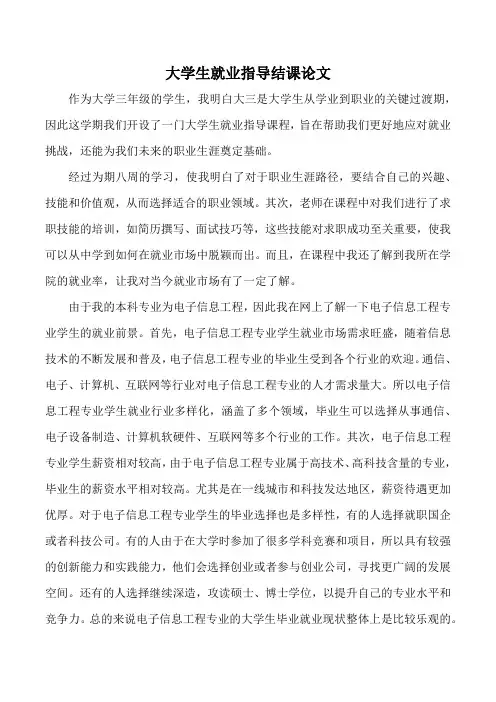 大学生就业指导结课论文

作为大学三年级的学生，我明白大三是大学生从学业到职业的关键过渡期，因此这学期我们开设了一门大学生就业指导课程，旨在帮助我们更好地应对就业挑战，还能为我们未来的职业生涯奠定基础。

经过为期八周的学习，使我明白了对于职业生涯路径，要结合自己的兴趣、技能和价值观，从而选择适合的职业领域。其次，老师在课程中对我们进行了求职技能的培训，如简历撰写、面试技巧等，这些技能对求职成功至关重要，使我可以从中学到如何在就业市场中脱颖而出。而且，在课程中我还了解到我所在学院的就业率，让我对当今就业市场有了一定了解。

由于我的本科专业为电子信息工程，因此我在网上了解一下电子信息工程专业学生的就业前景。首先，电子信息工程专业学生就业市场需求旺盛，随着信息技术的不断发展和普及，电子信息工程专业的毕业生受到各个行业的欢迎。通信、电子、计算机、互联网等行业对电子信息工程专业的人才需求量大。所以电子信息工程专业学生就业行业多样化，涵盖了多个领域，毕业生可以选择从事通信、电子设备制造、计算机软硬件、互联网等多个行业的工作。其次，电子信息工程专业学生薪资相对较高，由于电子信息工程专业属于高技术、高科技含量的专业，毕业生的薪资水平相对较高。尤其是在一线城市和科技发达地区，薪资待遇更加优厚。对于电子信息工程专业学生的毕业选择也是多样性，有的人选择就职国企或者科技公司。有的人由于在大学时参加了很多学科竞赛和项目，所以具有较强的创新能力和实践能力，他们会选择创业或者参与创业公司，寻找更广阔的发展空间。还有的人选择继续深造，攻读硕士、博士学位，以提升自己的专业水平和竞争力。总的来说电子信息工程专业的大学生毕业就业现状整体上是比较乐观的。